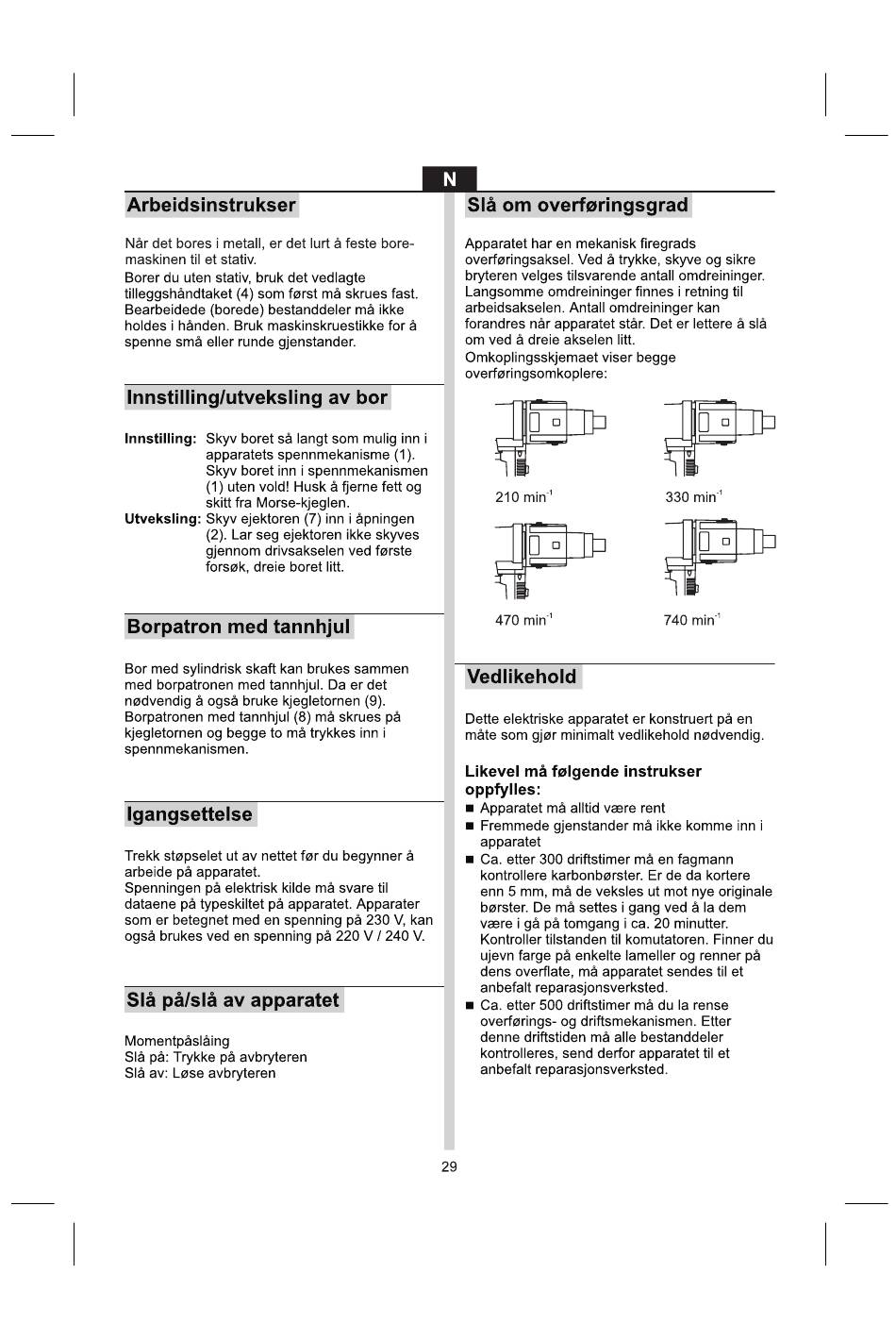 N

Arbeidsinstrukser

Når det bores i metall, er det lurt å feste boremaskinen til et stativ.
Borer du uten stativ, bruk det vedlagte tilleggshåndtaket (4) som først må skrues fast. Bearbeidede (borede) bestanddeler må ikke holdes i hånden. Bruk maskinskruestikke for å spenne små eller runde gjenstander.

Innstilling/utveksling av bor

Innstilling: Skyv boret så langt som mulig inn i apparatets spennmekanisme (1). Skyv boret inn i spennmekanismen (1) uten vold! Husk å fjerne fett og skitt fra Morse-kjeglen.
Utveksling: Skyv ejektoren (7) inn i åpningen (2). Lar seg ejektoren ikke skyves gjennom drivsakselen ved første forsøk, dreie boret litt.

Borpatron med tannhjul

Bor med sylindrisk skaft kan brukes sammen med borpatronen med tannhjul. Da er det nødvendig å også bruke kjegletornen (9). Borpatronen med tannhjul (8) må skrues på kjegletornen og begge to må trykkes inn i spennmekanismen.

Igangsettelse

Trekk støpselet ut av nettet før du begynner å arbeide på apparatet.
Spenningen på elektrisk kilde må svare til dataene på typeskiltet på apparatet. Apparater som er betegnet med en spenning på 230 V, kan også brukes ved en spenning på 220 V / 240 V.

Slå på/slå av apparatet

Momentpåslåing
Slå på: Trykke på avbryteren
Slå av: Løse avbryteren

Slå om overføringsgrad

Apparatet har en mekanisk firegrads overføringsaksel. Ved å trykke, skyve og sikre bryteren velges tilsvarende antall omdreininger. Langsomme omdreininger finnes i retning til arbeidsakselen. Antall omdreininger kan forandres når apparatet står. Det er lettere å slå om ved å dreie akselen litt.
Omkoplingsskjemaet viser begge overføringsomkoplere:

210 min$^{-1}$
330 min$^{-1}$
470 min$^{-1}$
740 min$^{-1}$

Vedlikehold

Dette elektriske apparatet er konstruert på en måte som gjør minimalt vedlikehold nødvendig.

Likevel må følgende instrukser oppfylles:
■ Apparatet må alltid være rent
■ Fremmede gjenstander må ikke komme inn i apparatet
■ Ca. etter 300 driftstimer må en fagmann kontrollere karbonbørster. Er de da kortere enn 5 mm, må de veksles ut mot nye originale børster. De må settes i gang ved å la dem være i gå på tomgang i ca. 20 minutter. Kontroller tilstanden til komutatoren. Finner du ujevn farge på enkelte lameller og renner på dens overflate, må apparatet sendes til et anbefalt reparasjonsverksted.
■ Ca. etter 500 driftstimer må du la rense overførings- og driftsmekanismen. Etter denne driftstiden må alle bestanddeler kontrolleres, send derfor apparatet til et anbefalt reparasjonsverksted.

29